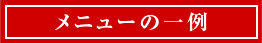 メニューの一例